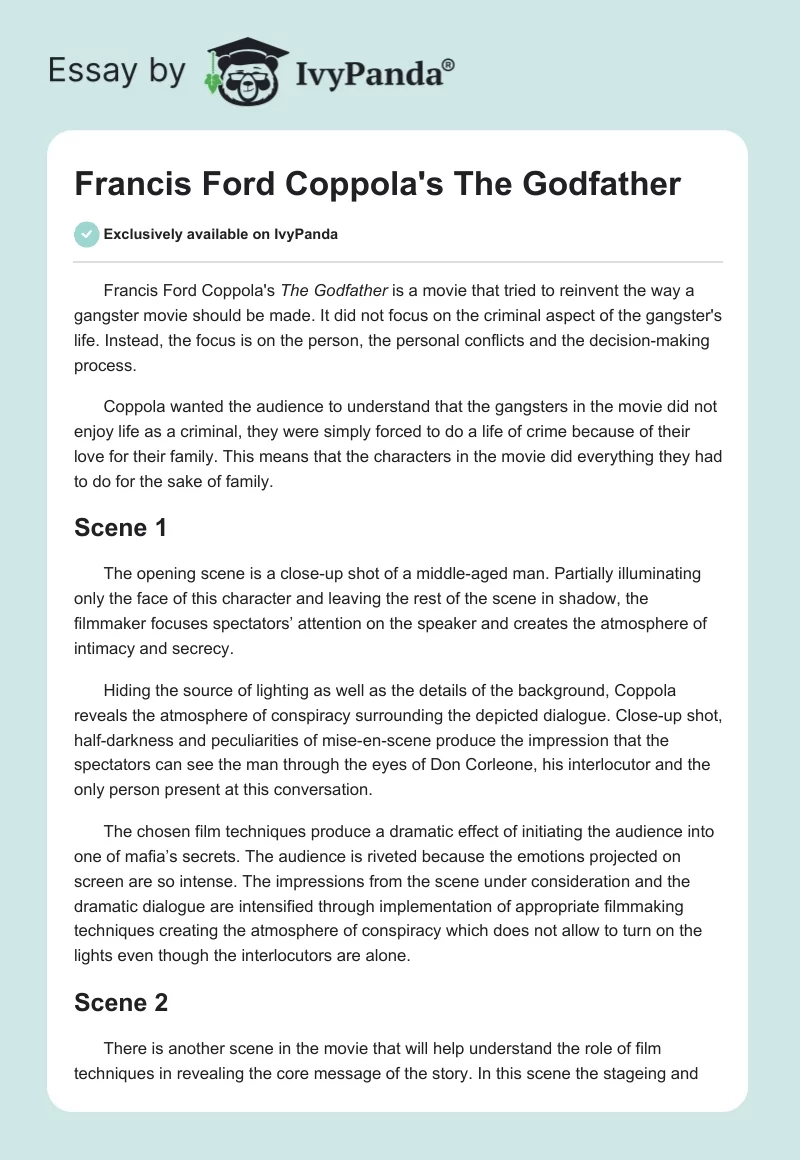 Essay by IvyPanda®

Francis Ford Coppola's The Godfather

Exclusively available on IvyPanda

Francis Ford Coppola's The Godfather is a movie that tried to reinvent the way a gangster movie should be made. It did not focus on the criminal aspect of the gangster's life. Instead, the focus is on the person, the personal conflicts and the decision-making process.

Coppola wanted the audience to understand that the gangsters in the movie did not enjoy life as a criminal, they were simply forced to do a life of crime because of their love for their family. This means that the characters in the movie did everything they had to do for the sake of family.

Scene 1

The opening scene is a close-up shot of a middle-aged man. Partially illuminating only the face of this character and leaving the rest of the scene in shadow, the filmmaker focuses spectators' attention on the speaker and creates the atmosphere of intimacy and secrecy.

Hiding the source of lighting as well as the details of the background, Coppola reveals the atmosphere of conspiracy surrounding the depicted dialogue. Close-up shot, half-darkness and peculiarities of mise-en-scene produce the impression that the spectators can see the man through the eyes of Don Corleone, his interlocutor and the only person present at this conversation.

The chosen film techniques produce a dramatic effect of initiating the audience into one of mafia's secrets. The audience is riveted because the emotions projected on screen are so intense. The impressions from the scene under consideration and the dramatic dialogue are intensified through implementation of appropriate filmmaking techniques creating the atmosphere of conspiracy which does not allow to turn on the lights even though the interlocutors are alone.

Scene 2

There is another scene in the movie that will help understand the role of film techniques in revealing the core message of the story. In this scene the stageing and